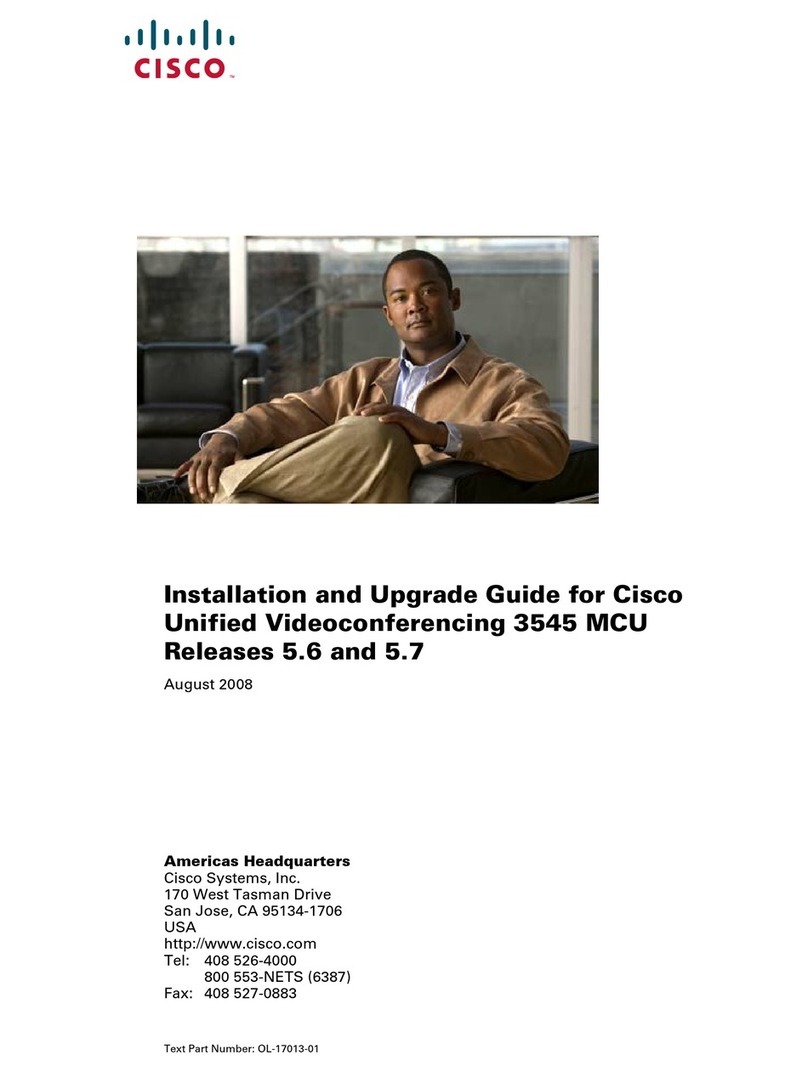 CISCO™

Installation and Upgrade Guide for Cisco Unified Videoconferencing 3545 MCU Releases 5.6 and 5.7

August 2008

Americas Headquarters
Cisco Systems, Inc.
170 West Tasman Drive
San Jose, CA 95134-1706
USA
http://www.cisco.com
Tel: 408 526-4000
800 553-NETS (6387)
Fax: 408 527-0883

Text Part Number: OL-17013-01